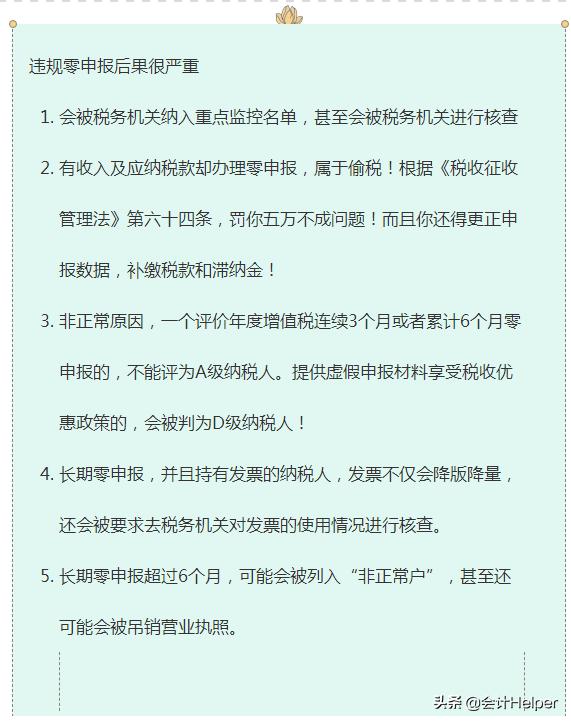 违规零申报后果很严重

1. 会被税务机关纳入重点监控名单，甚至会被税务机关进行核查

2. 有收入及应纳税款却办理零申报，属于偷税！根据《税收征收管理法》第六十四条，罚你五万不成问题！而且你还得更正申报数据，补缴税款和滞纳金！

3. 非正常原因，一个评价年度增值税连续3个月或者累计6个月零申报的，不能评为A级纳税人。提供虚假申报材料享受税收优惠政策的，会被判为D级纳税人！

4. 长期零申报，并且持有发票的纳税人，发票不仅会降版降量，还会被要求去税务机关对发票的使用情况进行核查。

5. 长期零申报超过6个月，可能会被列入“非正常户”，甚至还可能会被吊销营业执照。

头条 @会计Helper